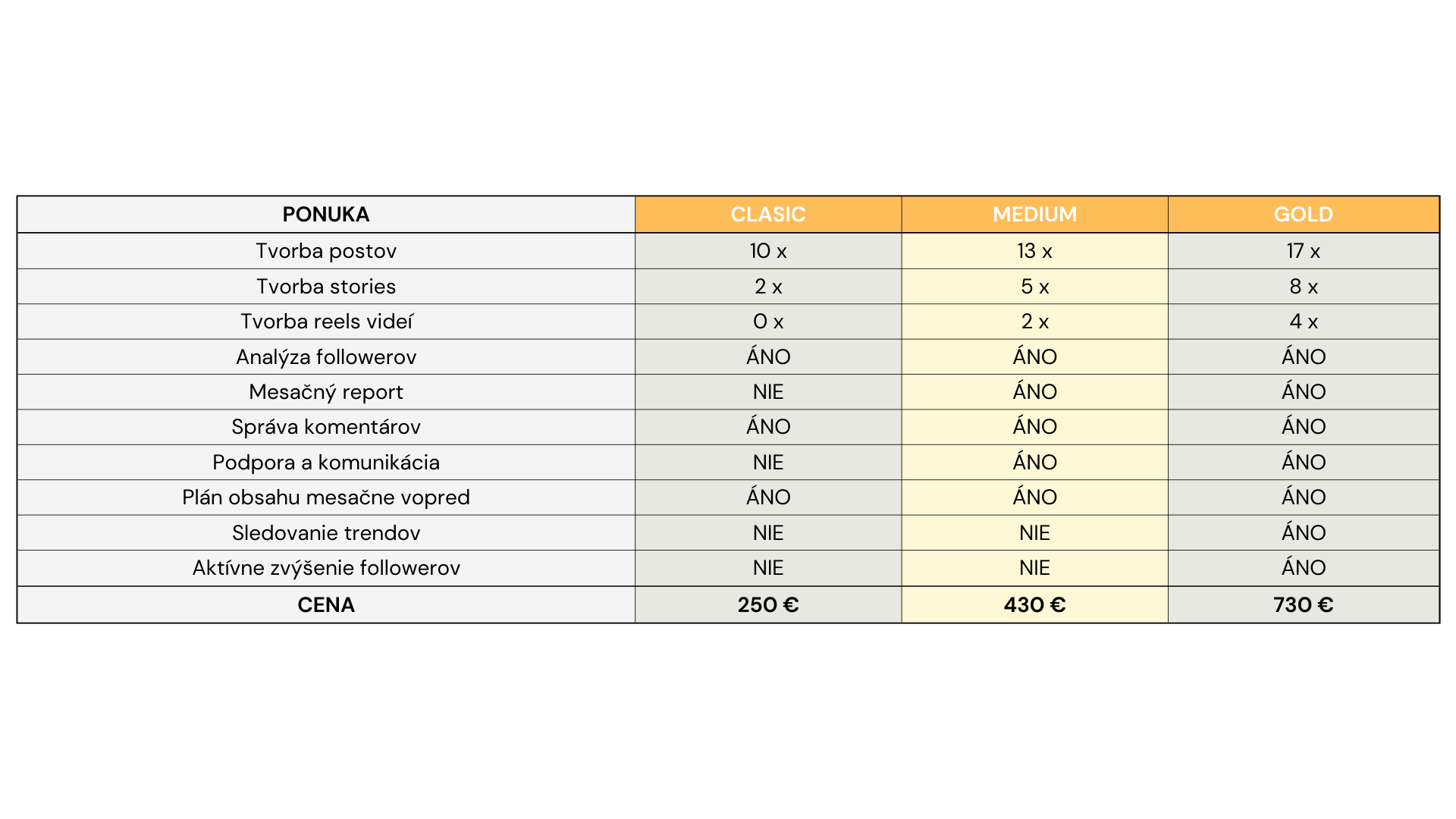 | PONUKA | CLASIC | MEDIUM | GOLD |
|---|---|---|---|
| Tvorba postov | 10 x | 13 x | 17 x |
| Tvorba stories | 2 x | 5 x | 8 x |
| Tvorba reels videí | 0 x | 2 x | 4 x |
| Analýza followerov | ÁNO | ÁNO | ÁNO |
| Mesačný report | NIE | ÁNO | ÁNO |
| Správa komentárov | ÁNO | ÁNO | ÁNO |
| Podpora a komunikácia | NIE | ÁNO | ÁNO |
| Plán obsahu mesačne vopred | ÁNO | ÁNO | ÁNO |
| Sledovanie trendov | NIE | NIE | ÁNO |
| Aktívne zvýšenie followerov | NIE | NIE | ÁNO |
| CENA | 250 € | 430 € | 730 € |